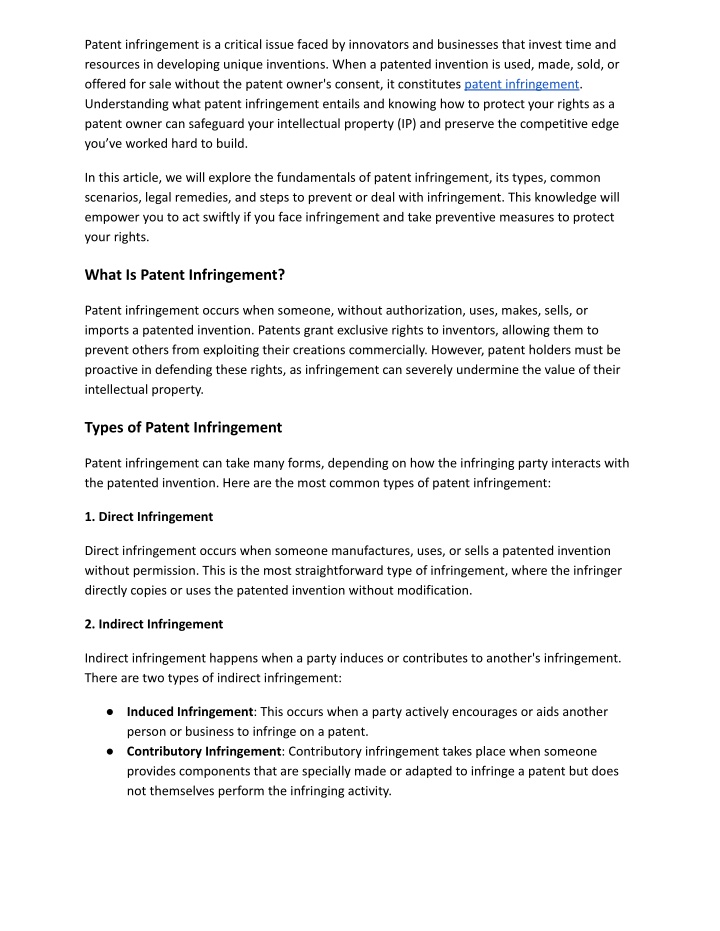 Patent infringement is a critical issue faced by innovators and businesses that invest time and resources in developing unique inventions. When a patented invention is used, made, sold, or offered for sale without the patent owner's consent, it constitutes patent infringement. Understanding what patent infringement entails and knowing how to protect your rights as a patent owner can safeguard your intellectual property (IP) and preserve the competitive edge you've worked hard to build.

In this article, we will explore the fundamentals of patent infringement, its types, common scenarios, legal remedies, and steps to prevent or deal with infringement. This knowledge will empower you to act swiftly if you face infringement and take preventive measures to protect your rights.

What Is Patent Infringement?

Patent infringement occurs when someone, without authorization, uses, makes, sells, or imports a patented invention. Patents grant exclusive rights to inventors, allowing them to prevent others from exploiting their creations commercially. However, patent holders must be proactive in defending these rights, as infringement can severely undermine the value of their intellectual property.

Types of Patent Infringement

Patent infringement can take many forms, depending on how the infringing party interacts with the patented invention. Here are the most common types of patent infringement:

1. Direct Infringement

Direct infringement occurs when someone manufactures, uses, or sells a patented invention without permission. This is the most straightforward type of infringement, where the infringer directly copies or uses the patented invention without modification.

2. Indirect Infringement

Indirect infringement happens when a party induces or contributes to another's infringement. There are two types of indirect infringement:

● Induced Infringement: This occurs when a party actively encourages or aids another person or business to infringe on a patent.
● Contributory Infringement: Contributory infringement takes place when someone provides components that are specially made or adapted to infringe a patent but does not themselves perform the infringing activity.